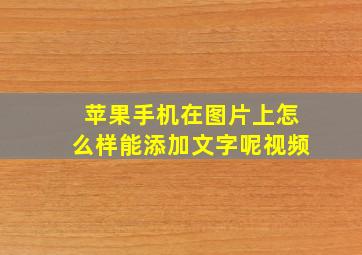 苹果手机在图片上怎么样能添加文字呢视频